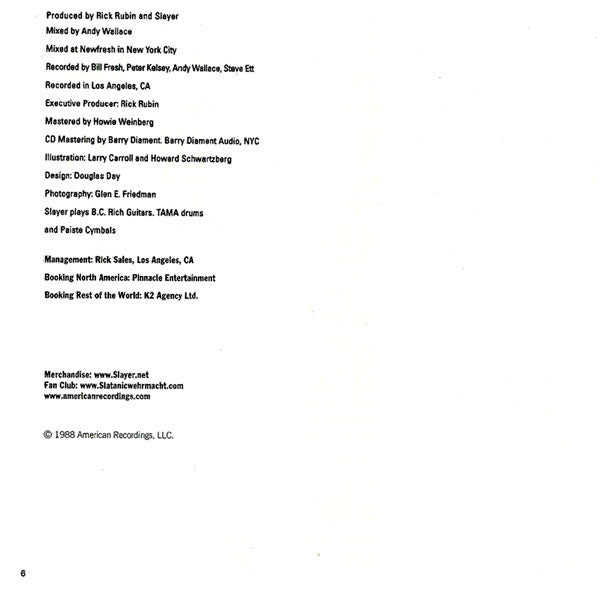 Produced by Rick Rubin and Slayer

Mixed by Andy Wallace

Mixed at Newfresh in New York City

Recorded by Bill Fresh, Peter Kelsey, Andy Wallace, Steve Ett

Recorded in Los Angeles, CA

Executive Producer: Rick Rubin

Mastered by Howie Weinberg

CD Mastering by Barry Diament. Barry Diament Audio, NYC

Illustration: Larry Carroll and Howard Schwartzberg

Design: Douglas Day

Photography: Glen E. Friedman

Slayer plays B.C. Rich Guitars. TAMA drums and Paiste Cymbals

Management: Rick Sales, Los Angeles, CA

Booking North America: Pinnacle Entertainment

Booking Rest of the World: K2 Agency Ltd.

Merchandise: www.Slayer.net
Fan Club: www.Slatanicwehrmacht.com
www.americanrecordings.com

© 1988 American Recordings, LLC.

6